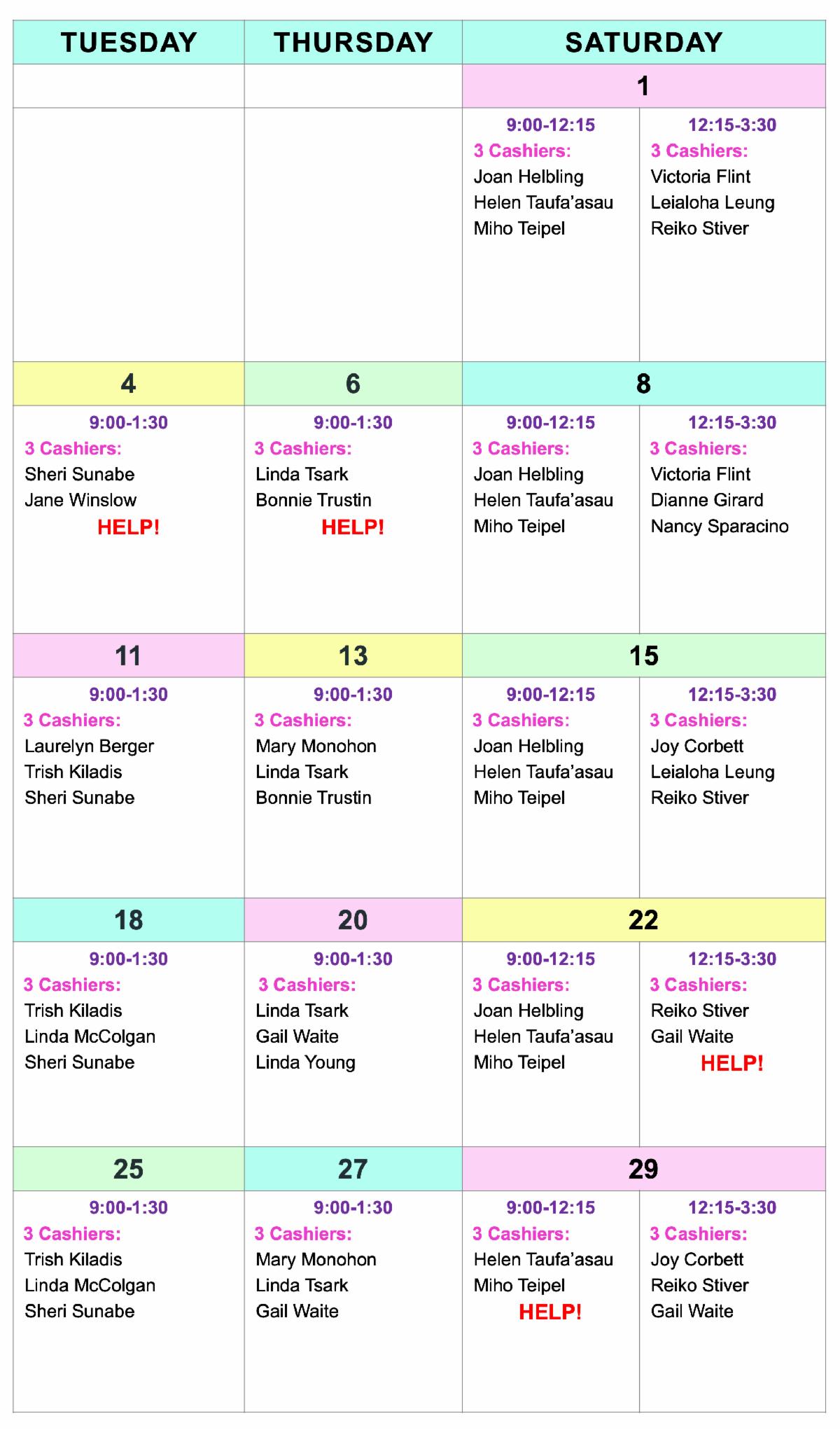 | TUESDAY | THURSDAY | SATURDAY | |
|---|---|---|---|
| | | 1 | |
| | | 9:00-12:15 3 Cashiers: Joan Helbling Helen Taufa'asau Miho Teipel | 12:15-3:30 3 Cashiers: Victoria Flint Leialoha Leung Reiko Stiver |
| 4 | 6 | 8 | |
| 9:00-1:30 3 Cashiers: Sheri Sunabe Jane Winslow HELP! | 9:00-1:30 3 Cashiers: Linda Tsark Bonnie Trustin HELP! | 9:00-12:15 3 Cashiers: Joan Helbling Helen Taufa'asau Miho Teipel | 12:15-3:30 3 Cashiers: Victoria Flint Dianne Girard Nancy Sparacino |
| 11 | 13 | 15 | |
| 9:00-1:30 3 Cashiers: Laurelyn Berger Trish Kiladis Sheri Sunabe | 9:00-1:30 3 Cashiers: Mary Monohon Linda Tsark Bonnie Trustin | 9:00-12:15 3 Cashiers: Joan Helbling Helen Taufa'asau Miho Teipel | 12:15-3:30 3 Cashiers: Joy Corbett Leialoha Leung Reiko Stiver |
| 18 | 20 | 22 | |
| 9:00-1:30 3 Cashiers: Trish Kiladis Linda McColgan Sheri Sunabe | 9:00-1:30 3 Cashiers: Linda Tsark Gail Waite Linda Young | 9:00-12:15 3 Cashiers: Joan Helbling Helen Taufa'asau Miho Teipel | 12:15-3:30 3 Cashiers: Reiko Stiver Gail Waite HELP! |
| 25 | 27 | 29 | |
| 9:00-1:30 3 Cashiers: Trish Kiladis Linda McColgan Sheri Sunabe | 9:00-1:30 3 Cashiers: Mary Monohon Linda Tsark Gail Waite | 9:00-12:15 3 Cashiers: Helen Taufa'asau Miho Teipel HELP! | 12:15-3:30 3 Cashiers: Joy Corbett Reiko Stiver Gail Waite |